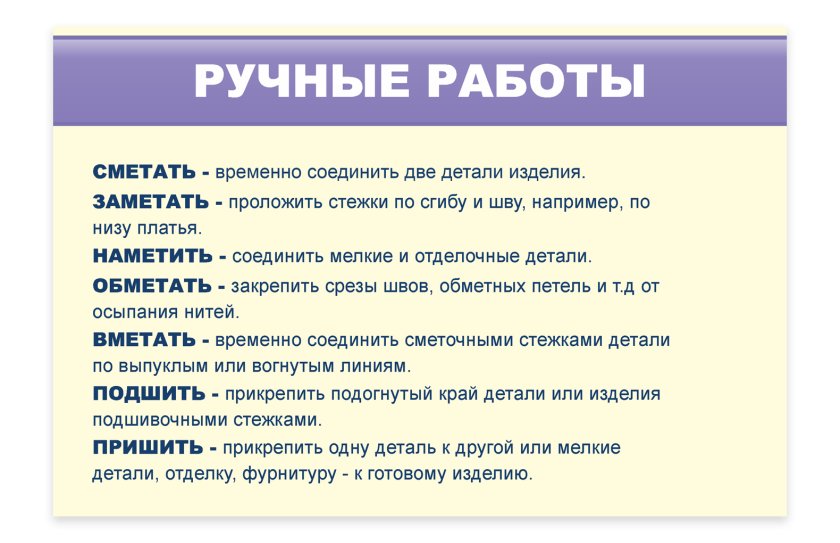 РУЧНЫЕ РАБОТЫ

СМЕТАТЬ - временно соединить две детали изделия.

ЗАМЕТАТЬ - проложить стежки по сгибу и шву, например, по низу платья.

НАМЕТИТЬ - соединить мелкие и отделочные детали.

ОБМЕТАТЬ - закрепить срезы швов, обметных петель и т.д от осыпания нитей.

ВМЕТАТЬ - временно соединить сметочными стежками детали по выпуклым или вогнутым линиям.

ПОДШИТЬ - прикрепить подогнутый край детали или изделия подшивочными стежками.

ПРИШИТЬ - прикрепить одну деталь к другой или мелкие детали, отделку, фурнитуру - к готовому изделию.